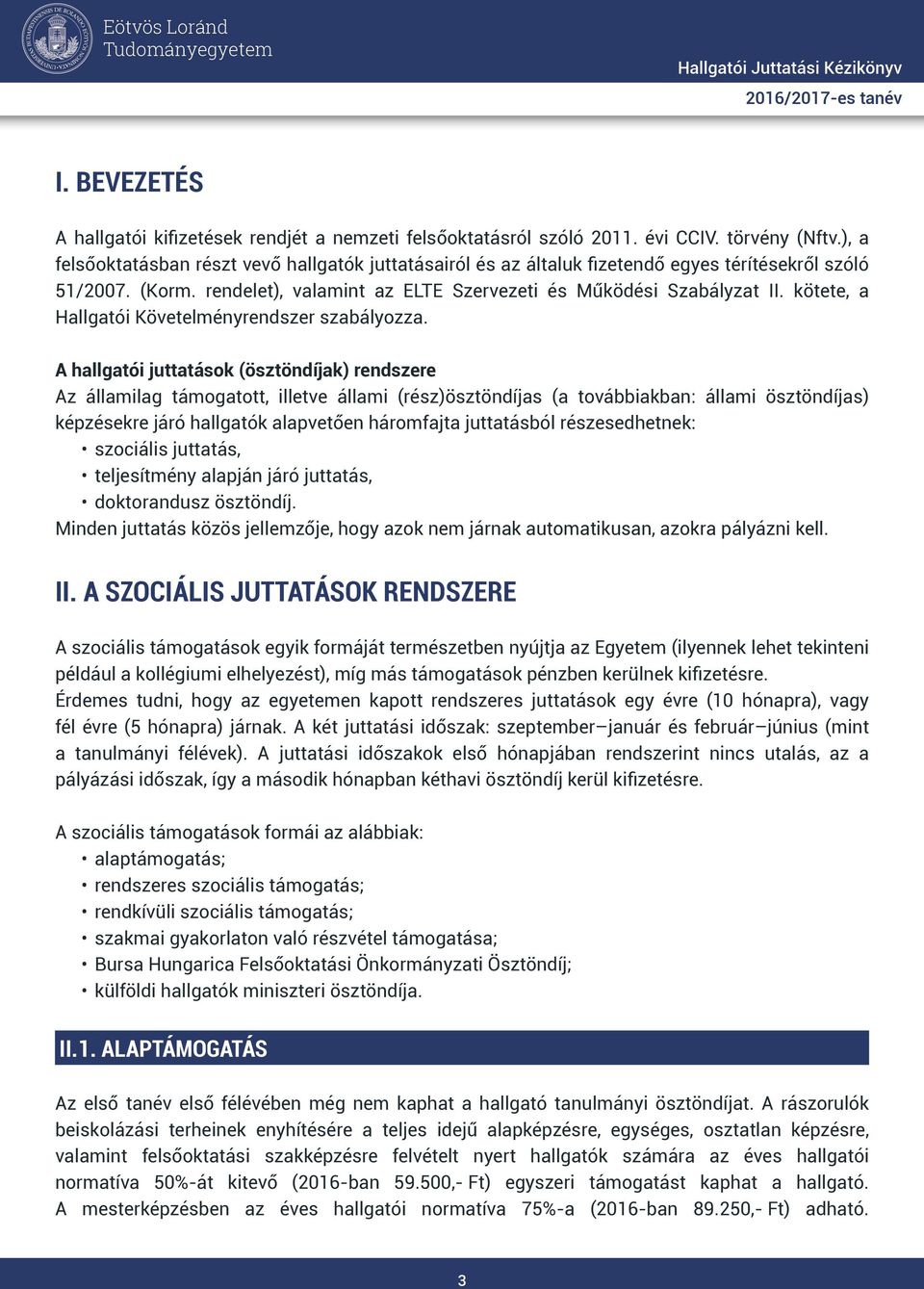 Eötvös Loránd Tudományegyetem

Hallgatói Juttatási Kézikönyv
2016/2017-es tanév

I. BEVEZETÉS

A hallgatói kifizetések rendjét a nemzeti felsőoktatásról szóló 2011. évi CCIV. törvény (Nftv.), a felsőoktatásban részt vevő hallgatók juttatásairól és az általuk fizetendő egyes térítésekről szóló 51/2007. (Korm. rendelet), valamint az ELTE Szervezeti és Működési Szabályzat II. kötete, a Hallgatói Követelményrendszer szabályozza.

A hallgatói juttatások (ösztöndíjak) rendszere
Az államilag támogatott, illetve állami (rész)ösztöndíjas (a továbbiakban: állami ösztöndíjas) képzésekre járó hallgatók alapvetően háromfajta juttatásból részesedhetnek:
• szociális juttatás,
• teljesítmény alapján járó juttatás,
• doktorandusz ösztöndíj.
Minden juttatás közös jellemzője, hogy azok nem járnak automatikusan, azokra pályázni kell.

II. A SZOCIÁLIS JUTTATÁSOK RENDSZERE

A szociális támogatások egyik formáját természetben nyújtja az Egyetem (ilyennek lehet tekinteni például a kollégiumi elhelyezést), míg más támogatások pénzben kerülnek kifizetésre.
Érdemes tudni, hogy az egyetemen kapott rendszeres juttatások egy évre (10 hónapra), vagy fél évre (5 hónapra) járnak. A két juttatási időszak: szeptember–január és február–június (mint a tanulmányi félévek). A juttatási időszakok első hónapjában rendszerint nincs utalás, az a pályázási időszak, így a második hónapban kéthavi ösztöndíj kerül kifizetésre.

A szociális támogatások formái az alábbiak:
• alaptámogatás;
• rendszeres szociális támogatás;
• rendkívüli szociális támogatás;
• szakmai gyakorlaton való részvétel támogatása;
• Bursa Hungarica Felsőoktatási Önkormányzati Ösztöndíj;
• külföldi hallgatók miniszteri ösztöndíja.

II.1. ALAPTÁMOGATÁS

Az első tanév első félévében még nem kaphat a hallgató tanulmányi ösztöndíjat. A rászorulók beiskolázási terheinek enyhítésére a teljes idejű alapképzésre, egységes, osztatlan képzésre, valamint felsőoktatási szakképzésre felvételt nyert hallgatók számára az éves hallgatói normatíva 50%-át kitevő (2016-ban 59.500,- Ft) egyszeri támogatást kaphat a hallgató. A mesterképzésben az éves hallgatói normatíva 75%-a (2016-ban 89.250,- Ft) adható.

3